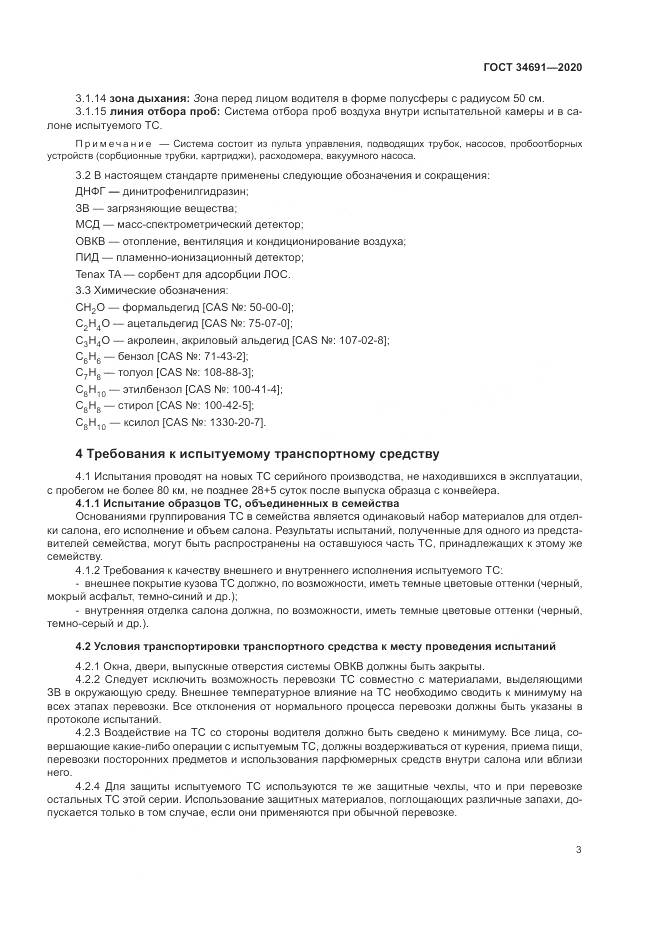 ГОСТ 34691—2020

3.1.14 **зона дыхания:** Зона перед лицом водителя в форме полусферы с радиусом 50 см.

3.1.15 **линия отбора проб:** Система отбора проб воздуха внутри испытательной камеры и в салоне испытуемого ТС.

Примечание — Система состоит из пульта управления, подводящих трубок, насосов, пробоотборных устройств (сорбционные трубки, картриджи), расходомера, вакуумного насоса.

3.2 В настоящем стандарте применены следующие обозначения и сокращения:

ДНФГ — динитрофенилгидразин;

ЗВ — загрязняющие вещества;

МСД — масс-спектрометрический детектор;

ОВКВ — отопление, вентиляция и кондиционирование воздуха;

ПИД — пламенно-ионизационный детектор;

Tenax TA — сорбент для адсорбции ЛОС.

3.3 Химические обозначения:

$CH_2O$ — формальдегид [CAS №: 50-00-0];

$C_2H_4O$ — ацетальдегид [CAS №: 75-07-0];

$C_3H_4O$ — акролеин, акриловый альдегид [CAS №: 107-02-8];

$C_6H_6$ — бензол [CAS №: 71-43-2];

$C_7H_8$ — толуол [CAS №: 108-88-3];

$C_8H_{10}$ — этилбензол [CAS №: 100-41-4];

$C_8H_8$ — стирол [CAS №: 100-42-5];

$C_8H_{10}$ — ксилол [CAS №: 1330-20-7].

**4 Требования к испытуемому транспортному средству**

4.1 Испытания проводят на новых ТС серийного производства, не находившихся в эксплуатации, с пробегом не более 80 км, не позднее 28+5 суток после выпуска образца с конвейера.

**4.1.1 Испытание образцов ТС, объединенных в семейства**

Основаниями группирования ТС в семейства является одинаковый набор материалов для отделки салона, его исполнение и объем салона. Результаты испытаний, полученные для одного из представителей семейства, могут быть распространены на оставшуюся часть ТС, принадлежащих к этому же семейству.

4.1.2 Требования к качеству внешнего и внутреннего исполнения испытуемого ТС:

- внешнее покрытие кузова ТС должно, по возможности, иметь темные цветовые оттенки (черный, мокрый асфальт, темно-синий и др.);

- внутренняя отделка салона должна, по возможности, иметь темные цветовые оттенки (черный, темно-серый и др.).

**4.2 Условия транспортировки транспортного средства к месту проведения испытаний**

4.2.1 Окна, двери, выпускные отверстия системы ОВКВ должны быть закрыты.

4.2.2 Следует исключить возможность перевозки ТС совместно с материалами, выделяющими ЗВ в окружающую среду. Внешнее температурное влияние на ТС необходимо сводить к минимуму на всех этапах перевозки. Все отклонения от нормального процесса перевозки должны быть указаны в протоколе испытаний.

4.2.3 Воздействие на ТС со стороны водителя должно быть сведено к минимуму. Все лица, совершающие какие-либо операции с испытуемым ТС, должны воздерживаться от курения, приема пищи, перевозки посторонних предметов и использования парфюмерных средств внутри салона или вблизи него.

4.2.4 Для защиты испытуемого ТС используются те же защитные чехлы, что и при перевозке остальных ТС этой серии. Использование защитных материалов, поглощающих различные запахи, допускается только в том случае, если они применяются при обычной перевозке.

3